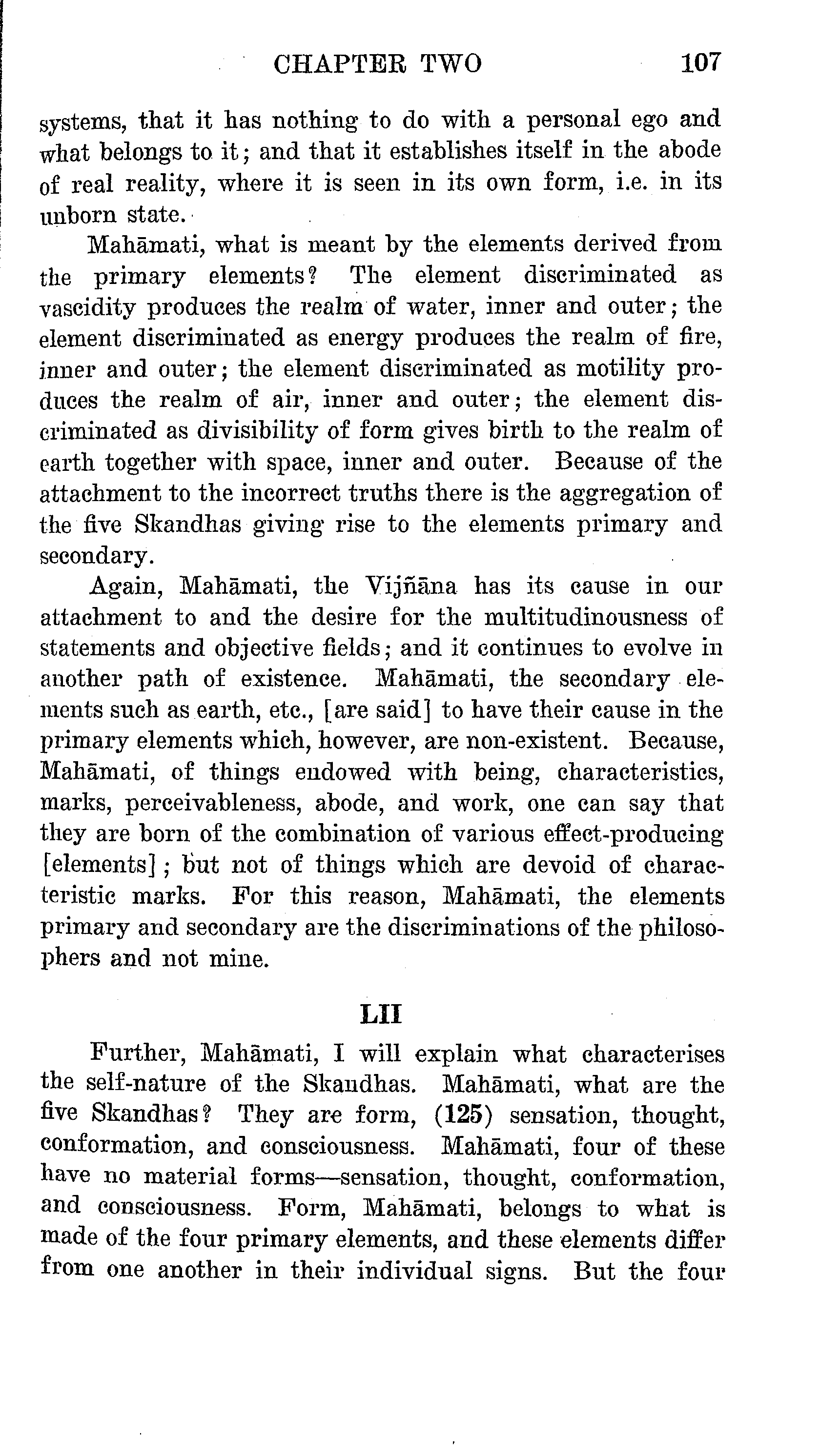 CHAPTER TWO 107

systems, that it has nothing to do with a personal ego and what belongs to it; and that it establishes itself in the abode of real reality, where it is seen in its own form, i.e. in its unborn state.

Mahāmati, what is meant by the elements derived from the primary elements? The element discriminated as vascidity produces the realm of water, inner and outer; the element discriminated as energy produces the realm of fire, inner and outer; the element discriminated as motility produces the realm of air, inner and outer; the element discriminated as divisibility of form gives birth to the realm of earth together with space, inner and outer. Because of the attachment to the incorrect truths there is the aggregation of the five Skandhas giving rise to the elements primary and secondary.

Again, Mahāmati, the Vijñāna has its cause in our attachment to and the desire for the multitudinousness of statements and objective fields; and it continues to evolve in another path of existence. Mahāmati, the secondary elements such as earth, etc., [are said] to have their cause in the primary elements which, however, are non-existent. Because, Mahāmati, of things endowed with being, characteristics, marks, perceivableness, abode, and work, one can say that they are born of the combination of various effect-producing [elements]; but not of things which are devoid of characteristic marks. For this reason, Mahāmati, the elements primary and secondary are the discriminations of the philosophers and not mine.

LII

Further, Mahāmati, I will explain what characterises the self-nature of the Skandhas. Mahāmati, what are the five Skandhas? They are form, (125) sensation, thought, conformation, and consciousness. Mahāmati, four of these have no material forms—sensation, thought, conformation, and consciousness. Form, Mahāmati, belongs to what is made of the four primary elements, and these elements differ from one another in their individual signs. But the four